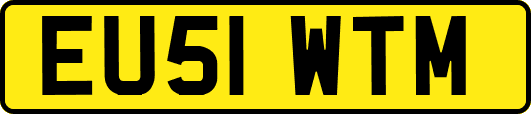 EU51 WTM